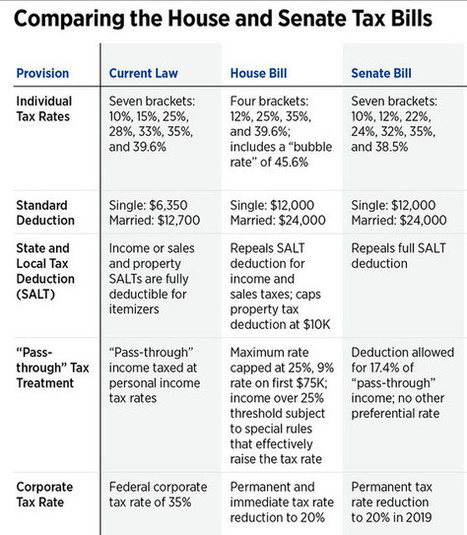 Comparing the House and Senate Tax Bills

| Provision | Current Law | House Bill | Senate Bill |
|---|---|---|---|
| Individual Tax Rates | Seven brackets: 10%, 15%, 25%, 28%, 33%, 35%, and 39.6% | Four brackets: 12%, 25%, 35%, and 39.6%; includes a "bubble rate" of 45.6% | Seven brackets: 10%, 12%, 22%, 24%, 32%, 35%, and 38.5% |
| Standard Deduction | Single: \$6,350 Married: \$12,700 | Single: \$12,000 Married: \$24,000 | Single: \$12,000 Married: \$24,000 |
| State and Local Tax Deduction (SALT) | Income or sales and property SALTs are fully deductible for itemizers | Repeals SALT deduction for income and sales taxes; caps property tax deduction at \$10K | Repeals full SALT deduction |
| "Pass-through" Tax Treatment | "Pass-through" income taxed at personal income tax rates | Maximum rate capped at 25%, 9% rate on first \$75K; income over 25% threshold subject to special rules that effectively raise the tax rate | Deduction allowed for 17.4% of "pass-through" income; no other preferential rate |
| Corporate Tax Rate | Federal corporate tax rate of 35% | Permanent and immediate tax rate reduction to 20% | Permanent tax rate reduction to 20% in 2019 |